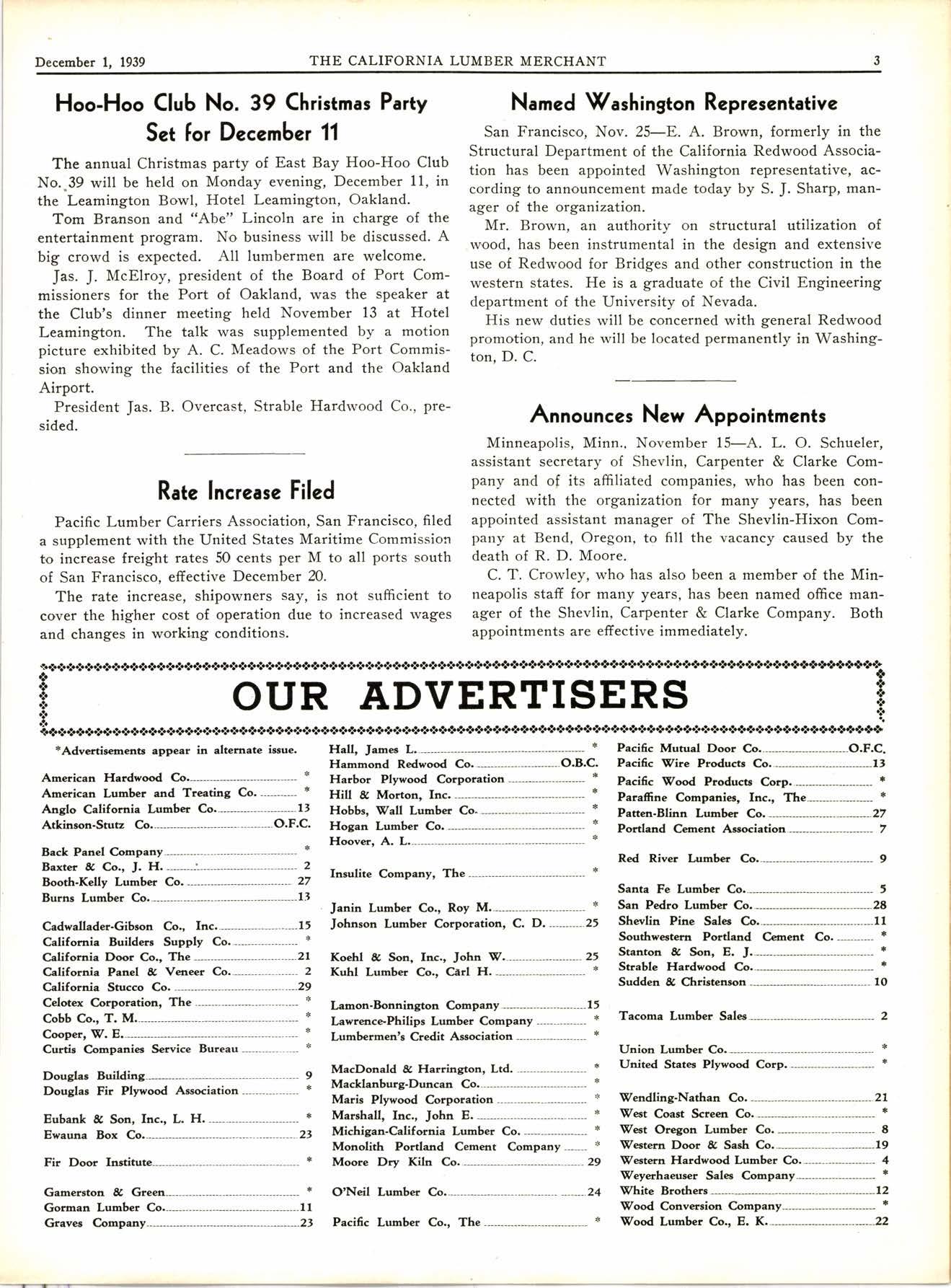 December 1, 1939 THE CALIFORNIA LUMBER MERCHANT 3

Hoo-Hoo Club No. 39 Christmas Party Set for December 11

The annual Christmas party of East Bay Hoo-Hoo Club No. 39 will be held on Monday evening, December 11, in the Leamington Bowl, Hotel Leamington, Oakland.

Tom Branson and "Abe" Lincoln are in charge of the entertainment program. No business will be discussed. A big crowd is expected. All lumbermen are welcome.

Jas. J. McElroy, president of the Board of Port Commissioners for the Port of Oakland, was the speaker at the Club's dinner meeting held November 13 at Hotel Leamington. The talk was supplemented by a motion picture exhibited by A. C. Meadows of the Port Commission showing the facilities of the Port and the Oakland Airport.

President Jas. B. Overcast, Strable Hardwood Co., presided.

Rate Increase Filed

Pacific Lumber Carriers Association, San Francisco, filed a supplement with the United States Maritime Commission to increase freight rates 50 cents per M to all ports south of San Francisco, effective December 20.

The rate increase, shipowners say, is not sufficient to cover the higher cost of operation due to increased wages and changes in working conditions.

Named Washington Representative

San Francisco, Nov. 25—E. A. Brown, formerly in the Structural Department of the California Redwood Association has been appointed Washington representative, according to announcement made today by S. J. Sharp, manager of the organization.

Mr. Brown, an authority on structural utilization of wood, has been instrumental in the design and extensive use of Redwood for Bridges and other construction in the western states. He is a graduate of the Civil Engineering department of the University of Nevada.

His new duties will be concerned with general Redwood promotion, and he will be located permanently in Washington, D. C.

Announces New Appointments

Minneapolis, Minn., November 15—A. L. O. Schueler, assistant secretary of Shevlin, Carpenter & Clarke Company and of its affiliated companies, who has been connected with the organization for many years, has been appointed assistant manager of The Shevlin-Hixon Company at Bend, Oregon, to fill the vacancy caused by the death of R. D. Moore.

C. T. Crowley, who has also been a member of the Minneapolis staff for many years, has been named office manager of the Shevlin, Carpenter & Clarke Company. Both appointments are effective immediately.

OUR ADVERTISERS

*Advertisements appear in alternate issue.

American Hardwood Co. *
American Lumber and Treating Co. *
Anglo California Lumber Co. 13
Atkinson-Stutz Co. O.F.C.

Back Panel Company *
Baxter & Co., J. H. 2
Booth-Kelly Lumber Co. 27
Burns Lumber Co. 13

Cadwallader-Gibson Co., Inc. 15
California Builders Supply Co. *
California Door Co., The 21
California Panel & Veneer Co. 2
California Stucco Co. 29
Celotex Corporation, The *
Cobb Co., T. M. *
Cooper, W. E. *
Curtis Companies Service Bureau *

Douglas Building 9
Douglas Fir Plywood Association *

Eubank & Son, Inc., L. H. *
Ewauna Box Co. 23

Fir Door Institute *

Gamerston & Green *
Gorman Lumber Co. 11
Graves Company 23

Hall, James L. *
Hammond Redwood Co. O.B.C.
Harbor Plywood Corporation *
Hill & Morton, Inc. *
Hobbs, Wall Lumber Co. *
Hogan Lumber Co. *
Hoover, A. L. *

Insulite Company, The *

Janin Lumber Co., Roy M. *
Johnson Lumber Corporation, C. D. 25

Koehl & Son, Inc., John W. 25
Kuhl Lumber Co., Carl H. *

Lamon-Bonnington Company 15
Lawrence-Philips Lumber Company *
Lumbermen's Credit Association *

MacDonald & Harrington, Ltd. *
Macklanburg-Duncan Co. *
Maris Plywood Corporation *
Marshall, Inc., John E. *
Michigan-California Lumber Co. *
Monolith Portland Cement Company *
Moore Dry Kiln Co. 29

O'Neil Lumber Co. 24

Pacific Lumber Co., The *

Pacific Mutual Door Co. O.F.C.
Pacific Wire Products Co. 13
Pacific Wood Products Corp. *
Paraffine Companies, Inc., The *
Patten-Blinn Lumber Co. 27
Portland Cement Association 7

Red River Lumber Co. 9

Santa Fe Lumber Co. 5
San Pedro Lumber Co. 28
Shevlin Pine Sales Co. 11
Southwestern Portland Cement Co. *
Stanton & Son, E. J. *
Strable Hardwood Co. *
Sudden & Christenson 10

Tacoma Lumber Sales 2

Union Lumber Co. *
United States Plywood Corp. *

Wendling-Nathan Co. 21
West Coast Screen Co. *
West Oregon Lumber Co. 8
Western Door & Sash Co. 19
Western Hardwood Lumber Co. 4
Weyerhaeuser Sales Company *
White Brothers 12
Wood Conversion Company *
Wood Lumber Co., E. K. 22